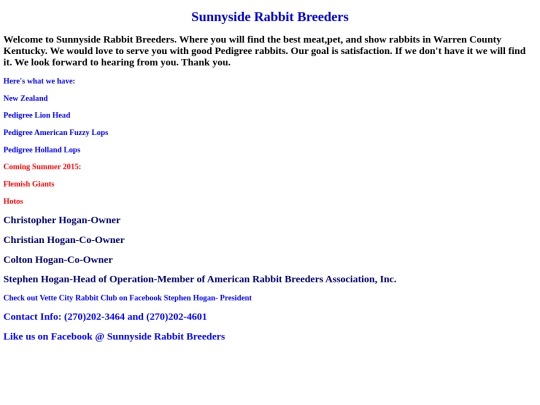 Sunnyside Rabbit Breeders

Welcome to Sunnyside Rabbit Breeders. Where you will find the best meat,pet, and show rabbits in Warren County Kentucky. We would love to serve you with good Pedigree rabbits. Our goal is satisfaction. If we don't have it we will find it. We look forward to hearing from you. Thank you.

Here's what we have:

New Zealand

Pedigree Lion Head

Pedigree American Fuzzy Lops

Pedigree Holland Lops

Coming Summer 2015:

Flemish Giants

Hotos

Christopher Hogan-Owner

Christian Hogan-Co-Owner

Colton Hogan-Co-Owner

Stephen Hogan-Head of Operation-Member of American Rabbit Breeders Association, Inc.

Check out Vette City Rabbit Club on Facebook Stephen Hogan- President

Contact Info: (270)202-3464 and (270)202-4601

Like us on Facebook @ Sunnyside Rabbit Breeders